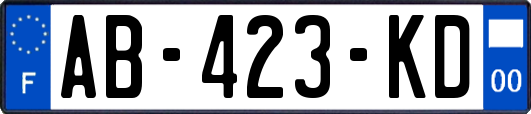 F

AB-423-KD

00